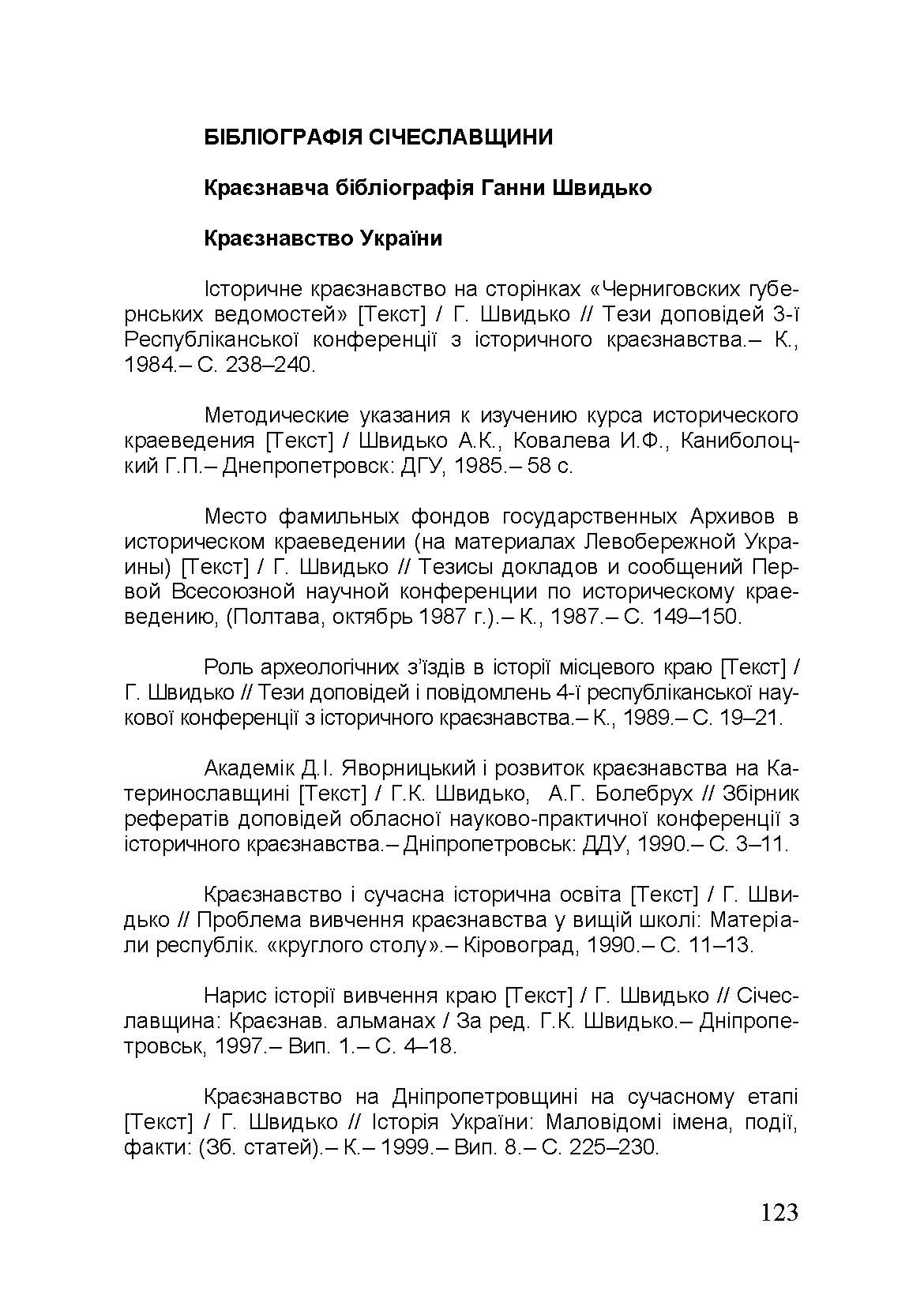 БІБЛІОГРАФІЯ СІЧЕСЛАВЩИНИ

Краєзнавча бібліографія Ганни Швидько

Краєзнавство України

Історичне краєзнавство на сторінках «Черниговских губернських ведомостей» [Текст] / Г. Швидько // Тези доповідей 3-ї Республіканської конференції з історичного краєзнавства.– К., 1984.– С. 238–240.

Методические указания к изучению курса исторического краеведения [Текст] / Швидько А.К., Ковалева И.Ф., Каниболоцкий Г.П.– Днепропетровск: ДГУ, 1985.– 58 с.

Место фамильных фондов государственных Архивов в историческом краеведении (на материалах Левобережной Украины) [Текст] / Г. Швидько // Тезисы докладов и сообщений Первой Всесоюзной научной конференции по историческому краеведению, (Полтава, октябрь 1987 г.).– К., 1987.– С. 149–150.

Роль археологічних з'їздів в історії місцевого краю [Текст] / Г. Швидько // Тези доповідей і повідомлень 4-ї республіканської наукової конференції з історичного краєзнавства.– К., 1989.– С. 19–21.

Академік Д.І. Яворницький і розвиток краєзнавства на Катеринославщині [Текст] / Г.К. Швидько, А.Г. Болебрух // Збірник рефератів доповідей обласної науково-практичної конференції з історичного краєзнавства.– Дніпропетровськ: ДДУ, 1990.– С. 3–11.

Краєзнавство і сучасна історична освіта [Текст] / Г. Швидько // Проблема вивчення краєзнавства у вищій школі: Матеріали республік. «круглого столу».– Кіровоград, 1990.– С. 11–13.

Нарис історії вивчення краю [Текст] / Г. Швидько // Січеславщина: Краєзнав. альманах / За ред. Г.К. Швидько.– Дніпропетровськ, 1997.– Вип. 1.– С. 4–18.

Краєзнавство на Дніпропетровщині на сучасному етапі [Текст] / Г. Швидько // Історія України: Маловідомі імена, події, факти: (Зб. статей).– К.– 1999.– Вип. 8.– С. 225–230.

123